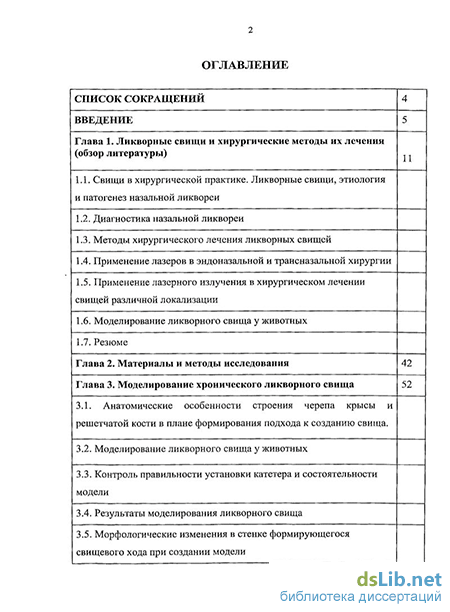 2

ОГЛАВЛЕНИЕ

| | |
|---|---|
| СПИСОК СОКРАЩЕНИЙ | 4 |
| ВВЕДЕНИЕ | 5 |
| Глава 1. Ликворные свищи и хирургические методы их лечения (обзор литературы) | 11 |
| 1.1. Свищи в хирургической практике. Ликворные свищи, этиология и патогенез назальной ликвореи | |
| 1.2. Диагностика назальной ликвореи | |
| 1.3. Методы хирургического лечения ликворных свищей | |
| 1.4. Применение лазеров в эндоназальной и трансназальной хирургии | |
| 1.5. Применение лазерного излучения в хирургическом лечении свищей различной локализации | |
| 1.6. Моделирование ликворного свища у животных | |
| 1.7. Резюме | |
| Глава 2. Материалы и методы исследования | 42 |
| Глава 3. Моделирование хронического ликворного свища | 52 |
| 3.1. Анатомические особенности строения черепа крысы и решетчатой кости в плане формирования подхода к созданию свища. | |
| 3.2. Моделирование ликворного свища у животных | |
| 3.3. Контроль правильности установки катетера и состоятельности модели | |
| 3.4. Результаты моделирования ликворного свища | |
| 3.5. Морфологические изменения в стенке формирующегося свищевого хода при создании модели | |

dsLib.net
библиотека диссертаций